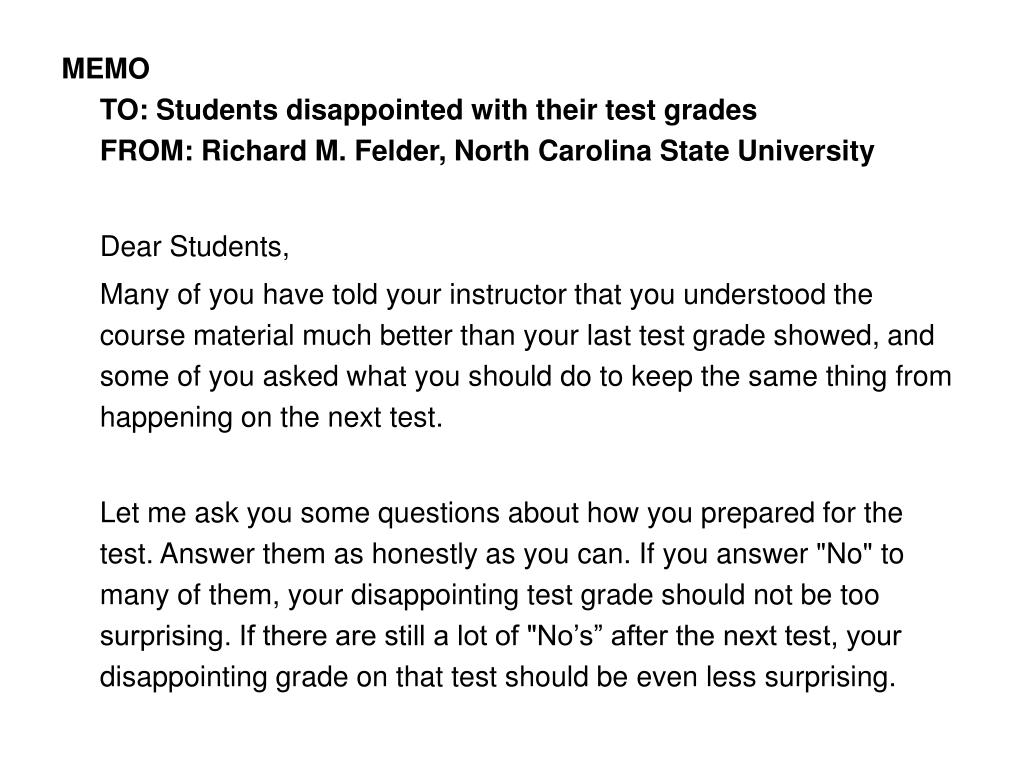 MEMO
TO: Students disappointed with their test grades
FROM: Richard M. Felder, North Carolina State University

Dear Students,

Many of you have told your instructor that you understood the course material much better than your last test grade showed, and some of you asked what you should do to keep the same thing from happening on the next test.

Let me ask you some questions about how you prepared for the test. Answer them as honestly as you can. If you answer "No" to many of them, your disappointing test grade should not be too surprising. If there are still a lot of "No’s” after the next test, your disappointing grade on that test should be even less surprising.